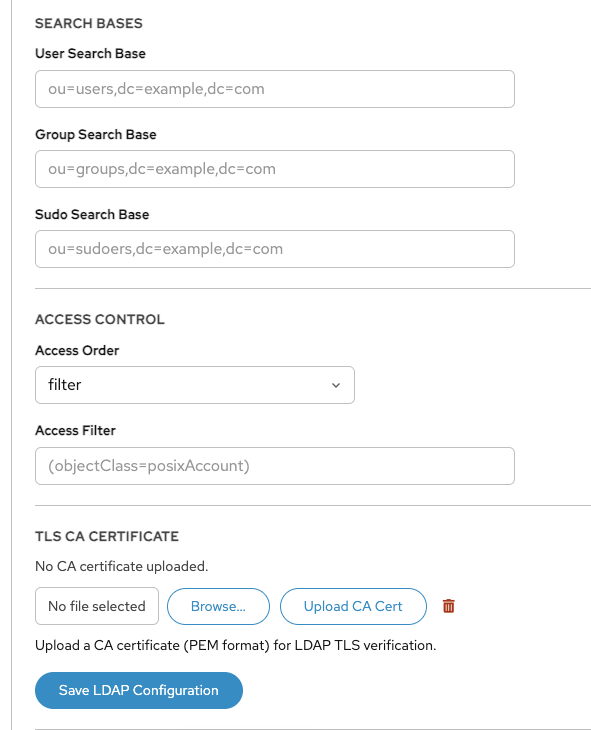 SEARCH BASES

User Search Base

ou=users,dc=example,dc=com

Group Search Base

ou=groups,dc=example,dc=com

Sudo Search Base

ou=sudoers,dc=example,dc=com

ACCESS CONTROL

Access Order

filter

Access Filter

(objectClass=posixAccount)

TLS CA CERTIFICATE

No CA certificate uploaded.

No file selected

Browse...

Upload CA Cert

Upload a CA certificate (PEM format) for LDAP TLS verification.

Save LDAP Configuration